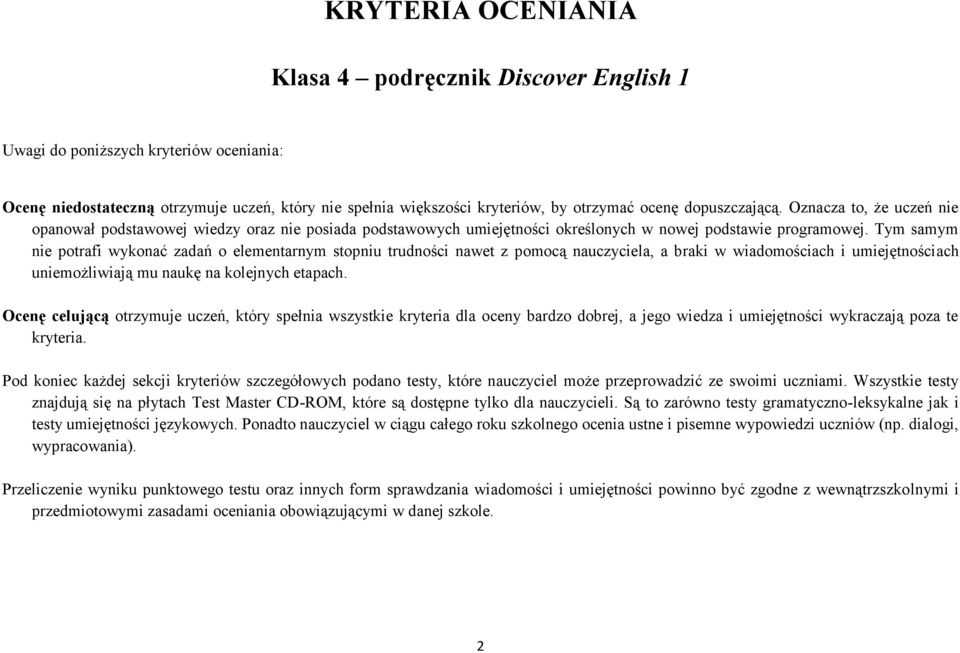 KRYTERIA OCENIANIA

Klasa 4 – podręcznik Discover English 1

Uwagi do poniższych kryteriów oceniania:

Ocenę niedostateczną otrzymuje uczeń, który nie spełnia większości kryteriów, by otrzymać ocenę dopuszczającą. Oznacza to, że uczeń nie opanował podstawowej wiedzy oraz nie posiada podstawowych umiejętności określonych w nowej podstawie programowej. Tym samym nie potrafi wykonać zadań o elementarnym stopniu trudności nawet z pomocą nauczyciela, a braki w wiadomościach i umiejętnościach uniemożliwiają mu naukę na kolejnych etapach.

Ocenę celującą otrzymuje uczeń, który spełnia wszystkie kryteria dla oceny bardzo dobrej, a jego wiedza i umiejętności wykraczają poza te kryteria.

Pod koniec każdej sekcji kryteriów szczegółowych podano testy, które nauczyciel może przeprowadzić ze swoimi uczniami. Wszystkie testy znajdują się na płytach Test Master CD-ROM, które są dostępne tylko dla nauczycieli. Są to zarówno testy gramatyczno-leksykalne jak i testy umiejętności językowych. Ponadto nauczyciel w ciągu całego roku szkolnego ocenia ustne i pisemne wypowiedzi uczniów (np. dialogi, wypracowania).

Przeliczenie wyniku punktowego testu oraz innych form sprawdzania wiadomości i umiejętności powinno być zgodne z wewnątrzszkolnymi i przedmiotowymi zasadami oceniania obowiązującymi w danej szkole.

2